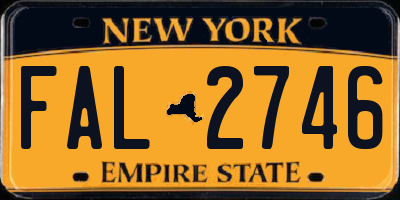 NEW YORK

FAL 2746

EMPIRE STATE